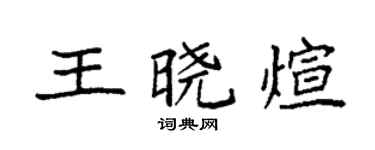 王晓煊

词典网